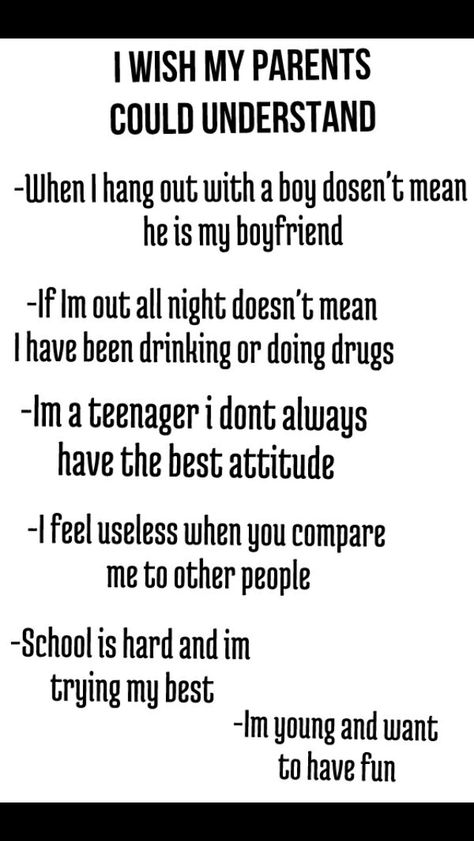 I WISH MY PARENTS COULD UNDERSTAND

-When I hang out with a boy dosen't mean he is my boyfriend

-If Im out all night doesn't mean I have been drinking or doing drugs

-Im a teenager i dont always have the best attitude

-I feel useless when you compare me to other people

-School is hard and im trying my best

-Im young and want to have fun